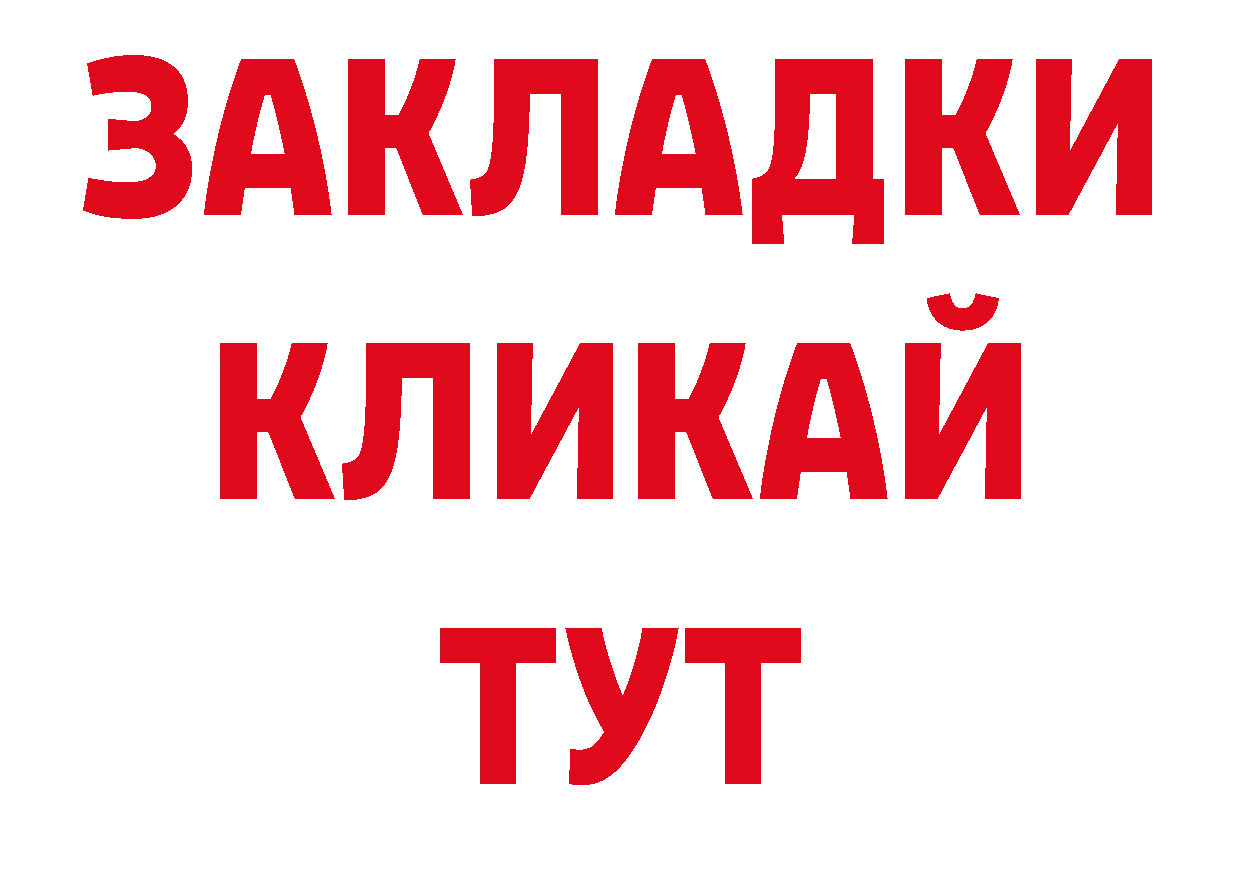 ЗАКЛАДКИ
КЛИКАЙ
ТУТ